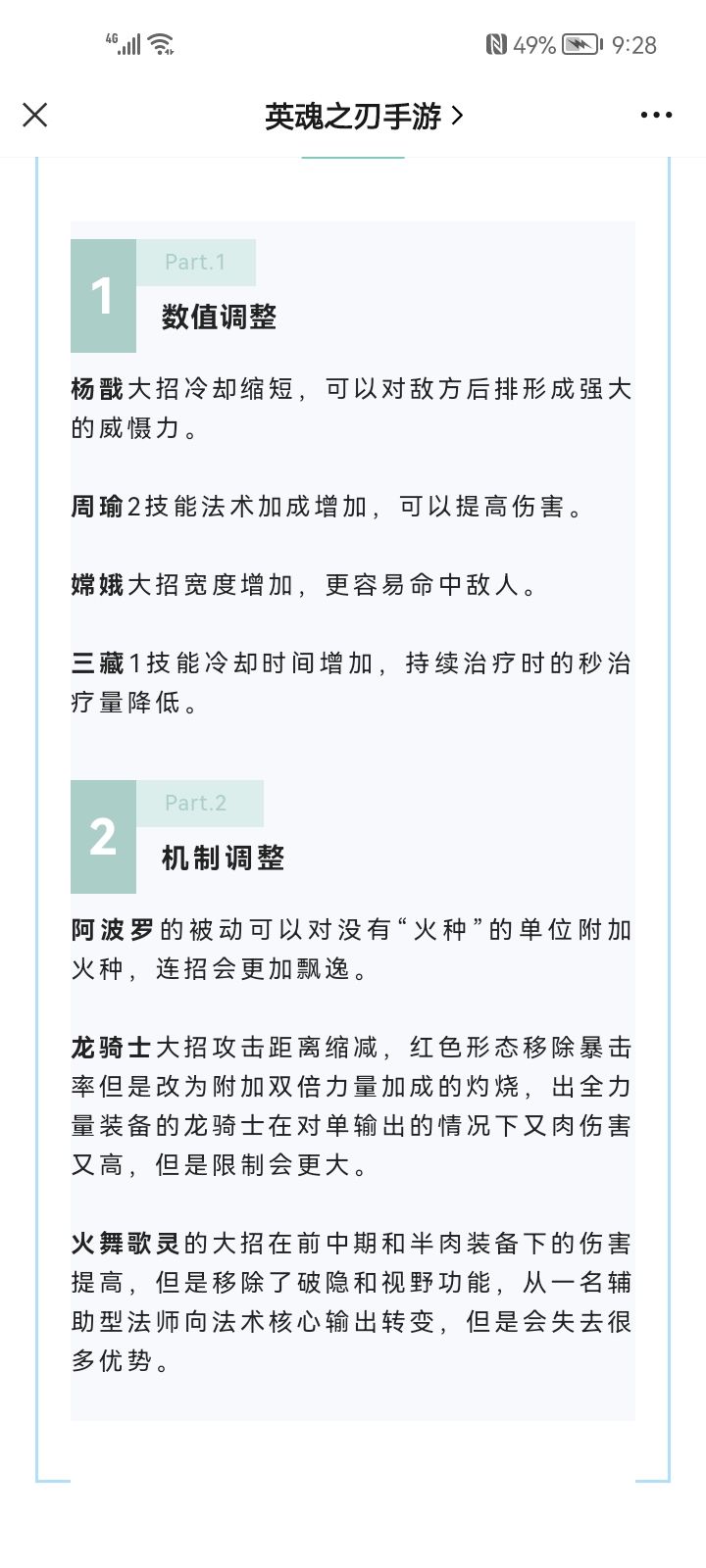 4G 49% 9:28

英魂之刃手游 >

1 Part.1
数值调整

杨戬大招冷却缩短，可以对敌方后排形成强大的威慑力。

周瑜2技能法术加成增加，可以提高伤害。

嫦娥大招宽度增加，更容易命中敌人。

三藏1技能冷却时间增加，持续治疗时的秒治疗量降低。

2 Part.2
机制调整

阿波罗的被动可以对没有“火种”的单位附加火种，连招会更加飘逸。

龙骑士大招攻击距离缩减，红色形态移除暴击率但是改为附加双倍力量加成的灼烧，出全力量装备的龙骑士在对单输出的情况下又肉伤害又高，但是限制会更大。

火舞歌灵的大招在前中期和半肉装备下的伤害提高，但是移除了破隐和视野功能，从一名辅助型法师向法术核心输出转变，但是会失去很多优势。